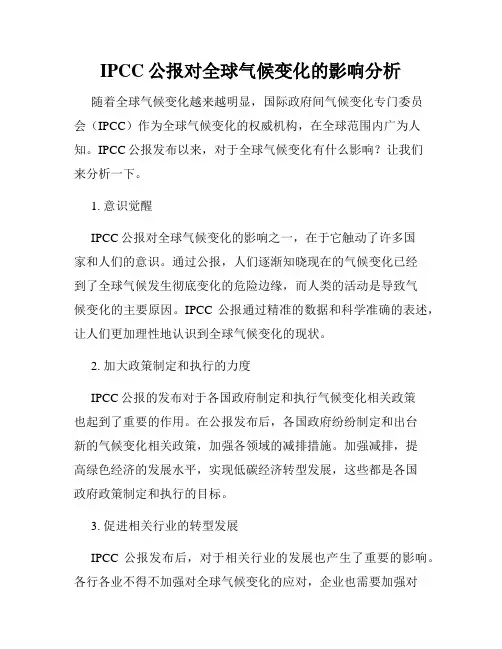 IPCC 公报对全球气候变化的影响分析

随着全球气候变化越来越明显，国际政府间气候变化专门委员会（IPCC）作为全球气候变化的权威机构，在全球范围内广为人知。IPCC 公报发布以来，对于全球气候变化有什么影响？让我们来分析一下。

1. 意识觉醒

IPCC 公报对全球气候变化的影响之一，在于它触动了许多国家和人们的意识。通过公报，人们逐渐知晓现在的气候变化已经到了全球气候发生彻底变化的危险边缘，而人类的活动是导致气候变化的主要原因。IPCC 公报通过精准的数据和科学准确的表述，让人们更加理性地认识到全球气候变化的现状。

2. 加大政策制定和执行的力度

IPCC 公报的发布对于各国政府制定和执行气候变化相关政策也起到了重要的作用。在公报发布后，各国政府纷纷制定和出台新的气候变化相关政策，加强各领域的减排措施。加强减排，提高绿色经济的发展水平，实现低碳经济转型发展，这些都是各国政府政策制定和执行的目标。

3. 促进相关行业的转型发展

IPCC 公报发布后，对于相关行业的发展也产生了重要的影响。各行各业不得不加强对全球气候变化的应对，企业也需要加强对